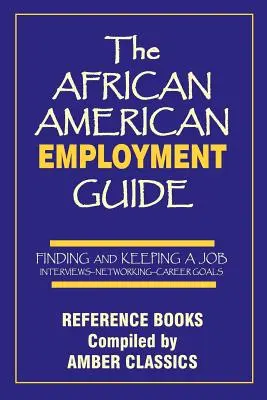 The AFRICAN AMERICAN EMPLOYMENT GUIDE

FINDING AND KEEPING A JOB
INTERVIEWS–NETWORKING–CAREER GOALS

REFERENCE BOOKS
Compiled by
AMBER CLASSICS